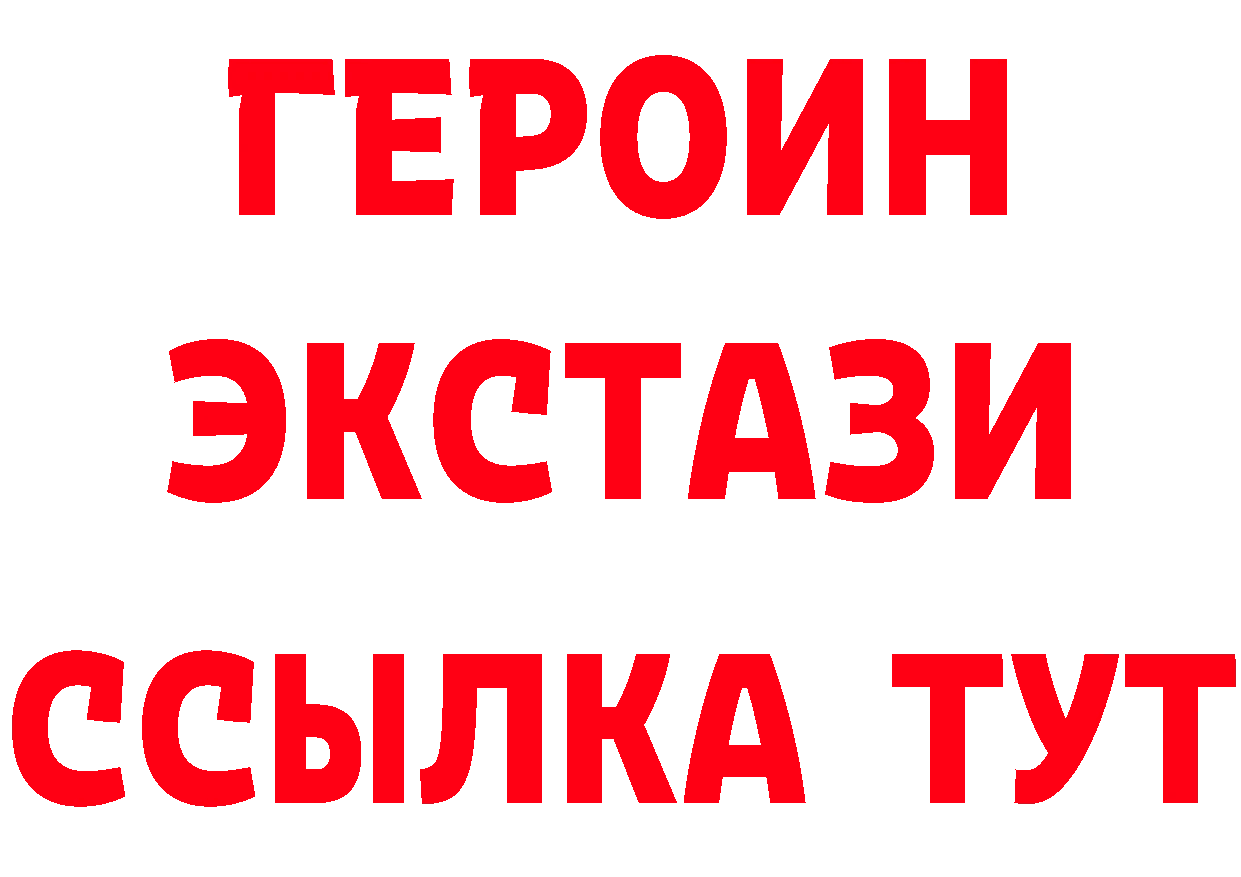 ГЕРОИН
ЭКСТАЗИ
ССЫЛКА ТУТ